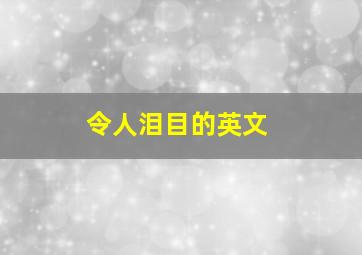 令人泪目的英文